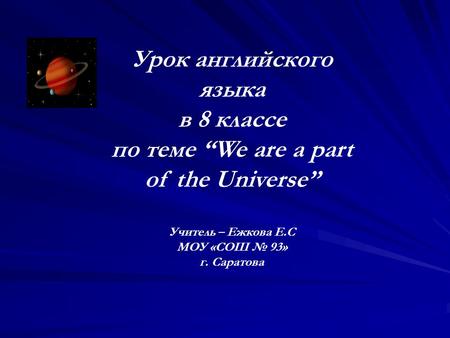 Урок английского языка в 8 классе по теме “We are a part of the Universe”

Учитель – Ежкова Е.С
МОУ «СОШ № 93»
г. Саратова